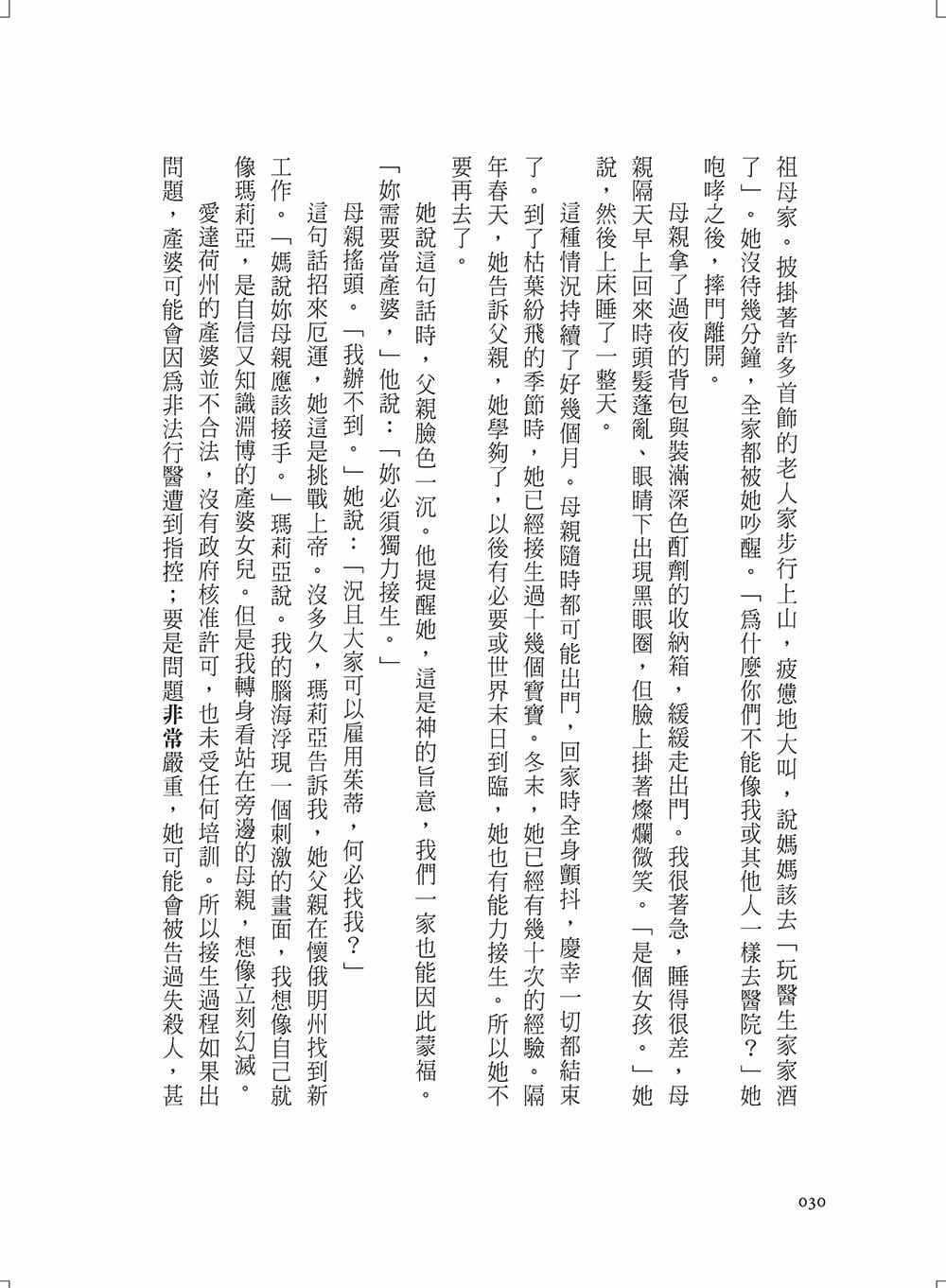 祖母家。披掛著許多首飾的老人家步行上山，疲憊地大叫，說媽媽該去「玩醫生家家酒了」。她沒待幾分鐘，全家都被她吵醒。「為什麼你們不能像我或其他人一樣去醫院？」她咆哮之後，摔門離開。

母親拿了過夜的背包與裝滿深色酊劑的收納箱，緩緩走出門。我很著急，睡得很差，母親隔天早上回來時頭髮蓬亂、眼睛下出現黑眼圈，但臉上掛著燦爛微笑。「是個女孩。」她說，然後上床睡了一整天。

這種情況持續了好幾個月。母親隨時都可能出門，回家時全身顫抖，慶幸一切都結束了。到了枯葉紛飛的季節時，她已經接生過十幾個寶寶。冬末，她已經有幾十次的經驗。隔年春天，她告訴父親，她學夠了，以後有必要或世界末日到臨，她也有能力接生。所以她不要再去了。

她說這句話時，父親臉色一沉。他提醒她，這是神的旨意，我們一家也能因此蒙福。「妳需要當產婆，」他說：「妳必須獨力接生。」

母親搖頭。「我辦不到。」她說：「況且大家可以雇用茱蒂，何必找我？」

這句話招來厄運，她這是挑戰上帝。沒多久，瑪莉亞告訴我，她父親在懷俄明州找到新工作。「媽說妳母親應該接手。」瑪莉亞說。我的腦海浮現一個刺激的畫面，我想像自己就像瑪莉亞，是自信又知識淵博的產婆女兒。但是我轉身看站在旁邊的母親，想像立刻幻滅。

愛達荷州的產婆並不合法，沒有政府核准許可，也未受任何培訓。所以接生過程如果出問題，產婆可能會因為非法行醫遭到指控；要是問題非常嚴重，她可能會被告過失殺人，甚

030